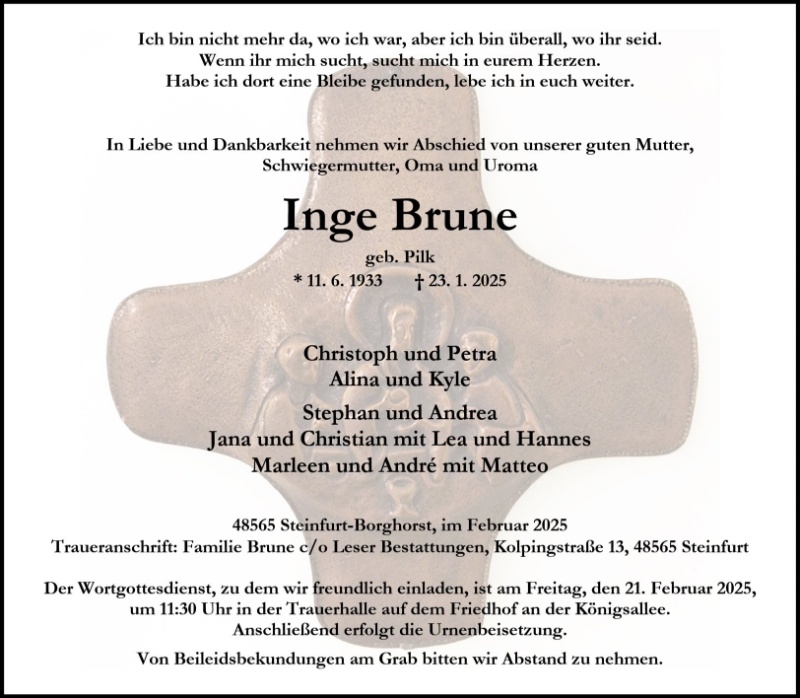 Ich bin nicht mehr da, wo ich war, aber ich bin überall, wo ihr seid.
Wenn ihr mich sucht, sucht mich in eurem Herzen.
Habe ich dort eine Bleibe gefunden, lebe ich in euch weiter.

In Liebe und Dankbarkeit nehmen wir Abschied von unserer guten Mutter, Schwiegermutter, Oma und Uroma

Inge Brune

geb. Pilk
* 11. 6. 1933 † 23. 1. 2025

Christoph und Petra
Alina und Kyle

Stephan und Andrea
Jana und Christian mit Lea und Hannes
Marleen und André mit Matteo

48565 Steinfurt-Borghorst, im Februar 2025
Traueranschrift: Familie Brune c/o Leser Bestattungen, Kolpingstraße 13, 48565 Steinfurt

Der Wortgottesdienst, zu dem wir freundlich einladen, ist am Freitag, den 21. Februar 2025, um 11:30 Uhr in der Trauerhalle auf dem Friedhof an der Königsallee.
Anschließend erfolgt die Urnenbeisetzung.

Von Beileidsbekundungen am Grab bitten wir Abstand zu nehmen.